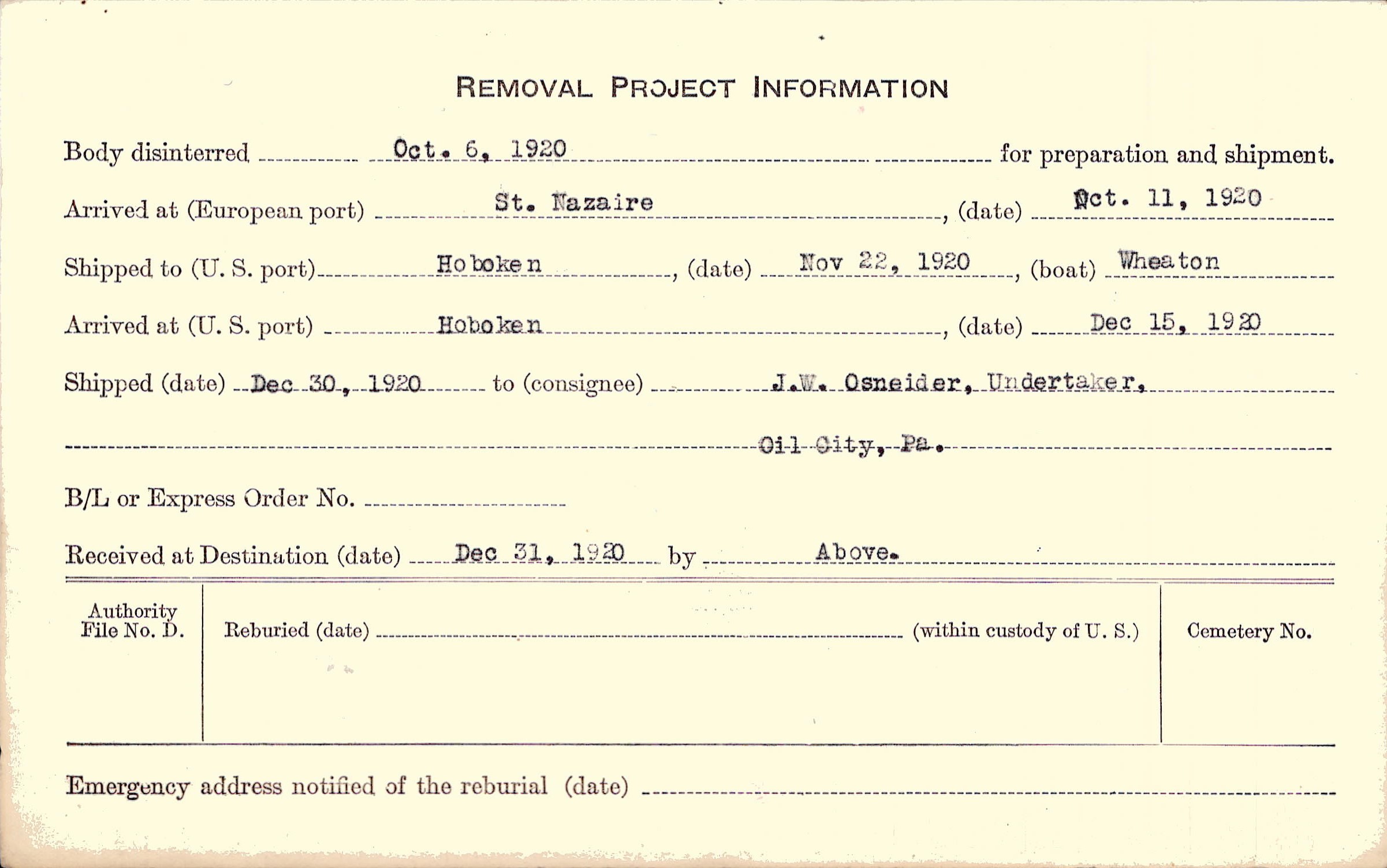 REMOVAL PROJECT INFORMATION

Body disinterred Oct. 6, 1920 for preparation and shipment.

Arrived at (European port) St. Nazaire, (date) Oct. 11, 1920

Shipped to (U. S. port) Hoboken, (date) Nov 22, 1920, (boat) Wheaton

Arrived at (U. S. port) Hoboken, (date) Dec 15, 1920

Shipped (date) Dec 30, 1920 to (consignee) J.W. Osneider, Undertaker,

Oil City, Pa.

B/L or Express Order No.

Received at Destination (date) Dec 31, 1920 by Above.

Authority File No. D.

Reburied (date) (within custody of U. S.)

Cemetery No.

Emergency address notified of the reburial (date)